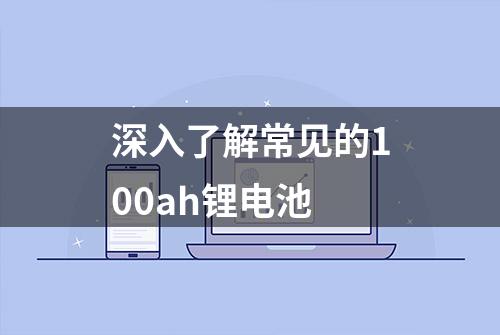 深入了解常见的100ah锂电池